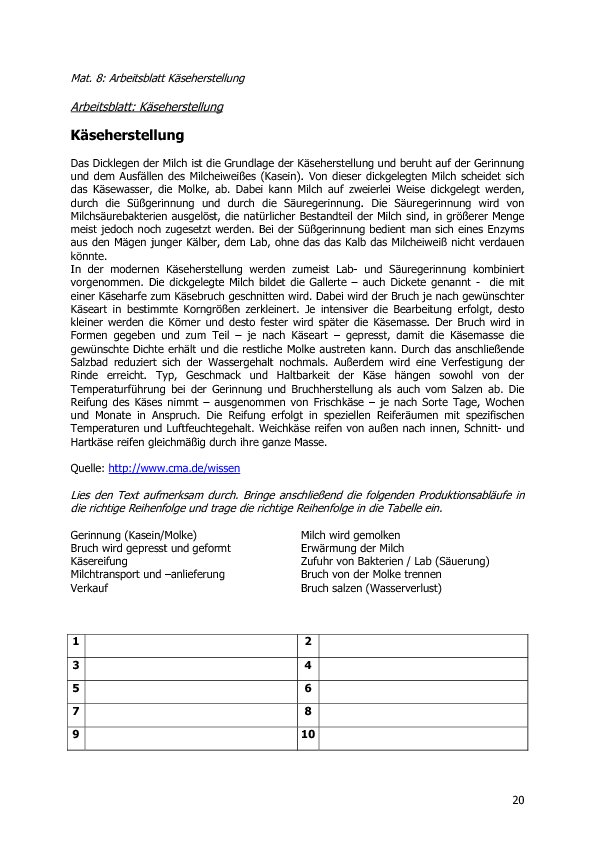 Mat. 8: Arbeitsblatt Käseherstellung

Arbeitsblatt: Käseherstellung

Käseherstellung

Das Dicklegen der Milch ist die Grundlage der Käseherstellung und beruht auf der Gerinnung und dem Ausfällen des Milcheiweißes (Kasein). Von dieser dickgelegten Milch scheidet sich das Käsewasser, die Molke, ab. Dabei kann Milch auf zweierlei Weise dickgelegt werden, durch die Süßgerinnung und durch die Säuregerinnung. Die Säuregerinnung wird von Milchsäurebakterien ausgelöst, die natürlicher Bestandteil der Milch sind, in größerer Menge meist jedoch noch zugesetzt werden. Bei der Süßgerinnung bedient man sich eines Enzyms aus den Mägen junger Kälber, dem Lab, ohne das das Kalb das Milcheiweiß nicht verdauen könnte.
In der modernen Käseherstellung werden zumeist Lab- und Säuregerinnung kombiniert vorgenommen. Die dickgelegte Milch bildet die Gallerte – auch Dickete genannt - die mit einer Käseharfe zum Käsebruch geschnitten wird. Dabei wird der Bruch je nach gewünschter Käseart in bestimmte Korngrößen zerkleinert. Je intensiver die Bearbeitung erfolgt, desto kleiner werden die Körner und desto fester wird später die Käsemasse. Der Bruch wird in Formen gegeben und zum Teil – je nach Käseart – gepresst, damit die Käsemasse die gewünschte Dichte erhält und die restliche Molke austreten kann. Durch das anschließende Salzbad reduziert sich der Wassergehalt nochmals. Außerdem wird eine Verfestigung der Rinde erreicht. Typ, Geschmack und Haltbarkeit der Käse hängen sowohl von der Temperaturführung bei der Gerinnung und Bruchherstellung als auch vom Salzen ab. Die Reifung des Käses nimmt – ausgenommen von Frischkäse – je nach Sorte Tage, Wochen und Monate in Anspruch. Die Reifung erfolgt in speziellen Reiferäumen mit spezifischen Temperaturen und Luftfeuchtegehalt. Weichkäse reifen von außen nach innen, Schnitt- und Hartkäse reifen gleichmäßig durch ihre ganze Masse.

Quelle: http://www.cma.de/wissen

Lies den Text aufmerksam durch. Bringe anschließend die folgenden Produktionsabläufe in die richtige Reihenfolge und trage die richtige Reihenfolge in die Tabelle ein.

Gerinnung (Kasein/Molke)
Bruch wird gepresst und geformt
Käsereifung
Milchtransport und –anlieferung
Verkauf

Milch wird gemolken
Erwärmung der Milch
Zufuhr von Bakterien / Lab (Säuerung)
Bruch von der Molke trennen
Bruch salzen (Wasserverlust)

| 1 | | 2 | |
|---|---|---|---|
| 3 | | 4 | |
| 5 | | 6 | |
| 7 | | 8 | |
| 9 | | 10 | |

20